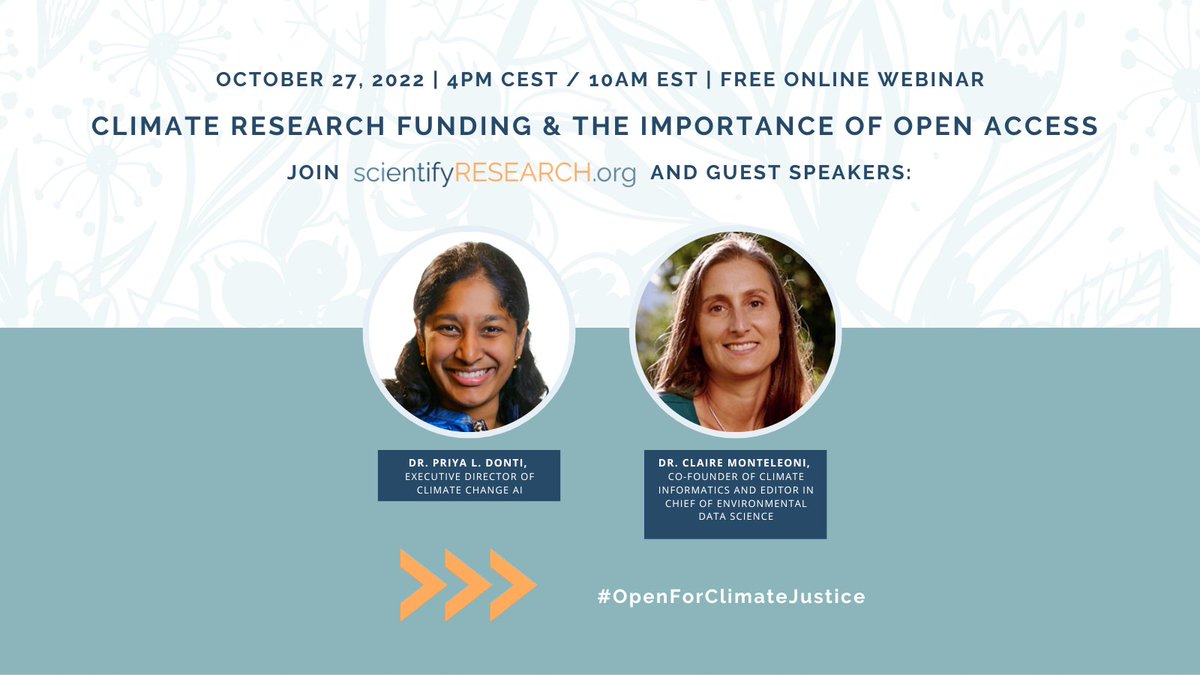 OCTOBER 27, 2022 | 4PM CEST / 10AM EST | FREE ONLINE WEBINAR

CLIMATE RESEARCH FUNDING & THE IMPORTANCE OF OPEN ACCESS

JOIN scientifyRESEARCH.org AND GUEST SPEAKERS:

DR. PRIYA L. DONTI, EXECUTIVE DIRECTOR OF CLIMATE CHANGE AI

DR. CLAIRE MONTELEONI, CO-FOUNDER OF CLIMATE INFORMATICS AND EDITOR IN CHIEF OF ENVIRONMENTAL DATA SCIENCE

#OpenForClimateJustice